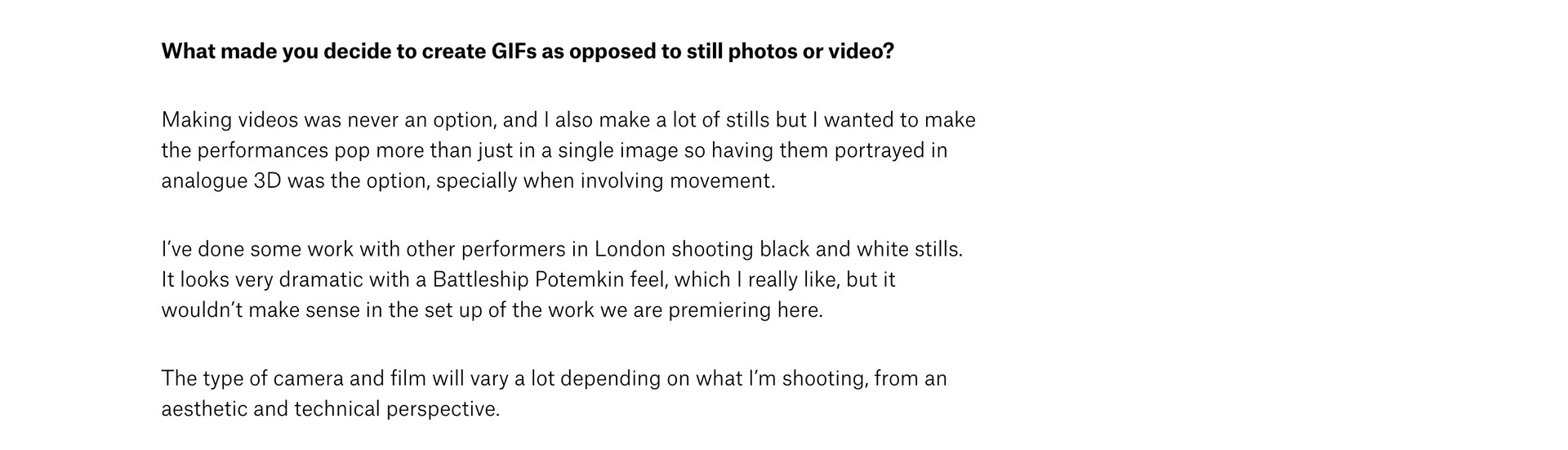 What made you decide to create GIFs as opposed to still photos or video?

Making videos was never an option, and I also make a lot of stills but I wanted to make the performances pop more than just in a single image so having them portrayed in analogue 3D was the option, specially when involving movement.

I've done some work with other performers in London shooting black and white stills. It looks very dramatic with a Battleship Potemkin feel, which I really like, but it wouldn't make sense in the set up of the work we are premiering here.

The type of camera and film will vary a lot depending on what I'm shooting, from an aesthetic and technical perspective.